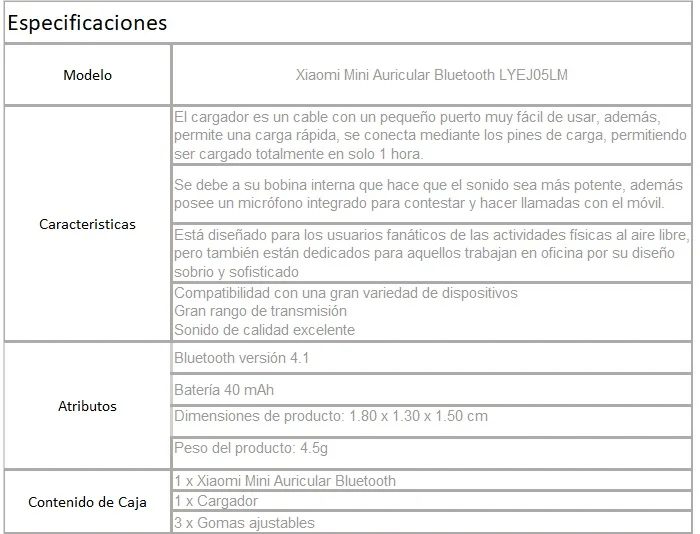 Especificaciones

| Modelo | Xiaomi Mini Auricular Bluetooth LYEJ05LM |
|---|---|
| Caracteristicas | El cargador es un cable con un pequeño puerto muy fácil de usar, además, permite una carga rápida, se conecta mediante los pines de carga, permitiendo ser cargado totalmente en solo 1 hora. |
| | Se debe a su bobina interna que hace que el sonido sea más potente, además posee un micrófono integrado para contestar y hacer llamadas con el móvil. |
| | Está diseñado para los usuarios fanáticos de las actividades físicas al aire libre, pero también están dedicados para aquellos trabajan en oficina por su diseño sobrio y sofisticado |
| | Compatibilidad con una gran variedad de dispositivos Gran rango de transmisión Sonido de calidad excelente |
| Atributos | Bluetooth versión 4.1 |
| | Batería 40 mAh |
| | Dimensiones de producto: 1.80 x 1.30 x 1.50 cm |
| | Peso del producto: 4.5g |
| Contenido de Caja | 1 x Xiaomi Mini Auricular Bluetooth |
| | 1 x Cargador |
| | 3 x Gomas ajustables |